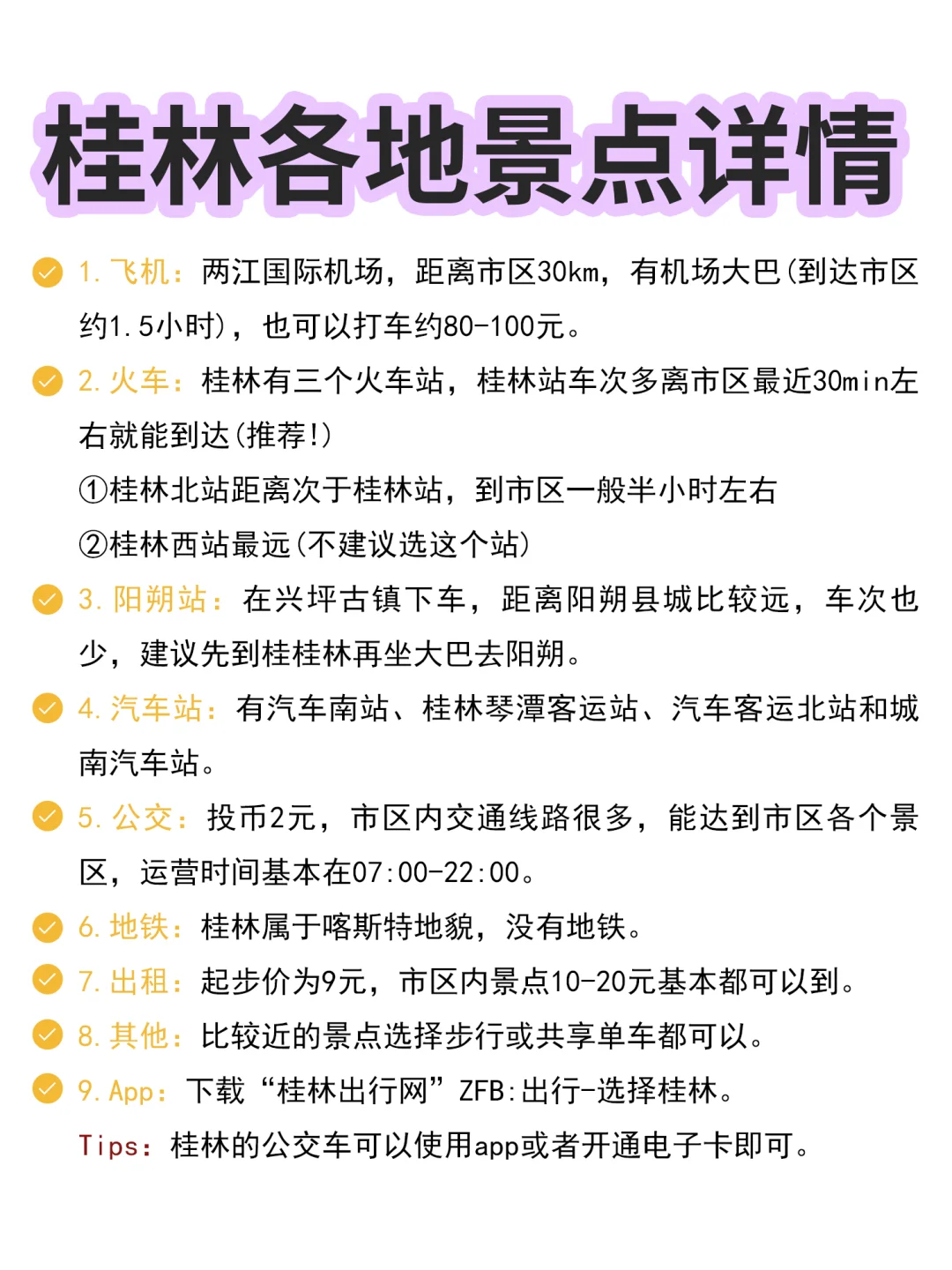 桂林各地景点详情

1. 飞机：两江国际机场，距离市区30km，有机场大巴(到达市区约1.5小时)，也可以打车约80-100元。

2. 火车：桂林有三个火车站，桂林站车次多离市区最近30min左右就能到达(推荐!)
①桂林北站距离次于桂林站，到市区一般半小时左右
②桂林西站最远(不建议选这个站)

3. 阳朔站：在兴坪古镇下车，距离阳朔县城比较远，车次也少，建议先到桂桂林再坐大巴去阳朔。

4. 汽车站：有汽车南站、桂林琴潭客运站、汽车客运北站和城南汽车站。

5. 公交：投币2元，市区内交通线路很多，能达到市区各个景区，运营时间基本在07:00-22:00。

6. 地铁：桂林属于喀斯特地貌，没有地铁。

7. 出租：起步价为9元，市区内景点10-20元基本都可以到。

8. 其他：比较近的景点选择步行或共享单车都可以。

9. App：下载“桂林出行网”ZFB:出行-选择桂林。

Tips：桂林的公交车可以使用app或者开通电子卡即可。